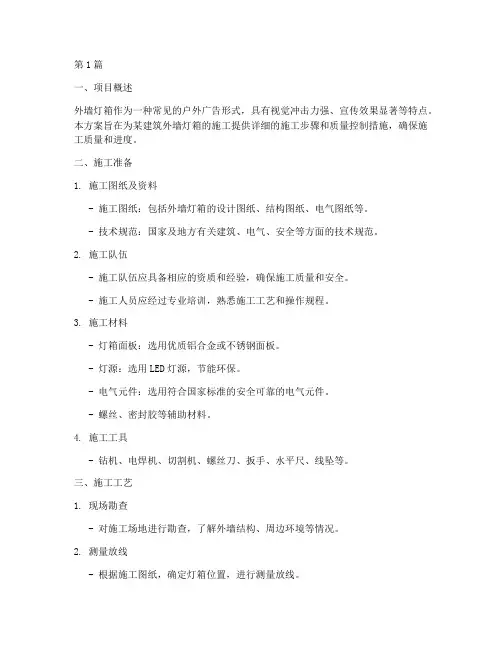 第1篇

一、项目概述

外墙灯箱作为一种常见的户外广告形式，具有视觉冲击力强、宣传效果显著等特点。本方案旨在为某建筑外墙灯箱的施工提供详细的施工步骤和质量控制措施，确保施工质量和进度。

二、施工准备

1. 施工图纸及资料

- 施工图纸：包括外墙灯箱的设计图纸、结构图纸、电气图纸等。

- 技术规范：国家及地方有关建筑、电气、安全等方面的技术规范。

2. 施工队伍

- 施工队伍应具备相应的资质和经验，确保施工质量和安全。

- 施工人员应经过专业培训，熟悉施工工艺和操作规程。

3. 施工材料

- 灯箱面板：选用优质铝合金或不锈钢面板。

- 灯源：选用LED灯源，节能环保。

- 电气元件：选用符合国家标准的安全可靠的电气元件。

- 螺丝、密封胶等辅助材料。

4. 施工工具

- 钻机、电焊机、切割机、螺丝刀、扳手、水平尺、线坠等。

三、施工工艺

1. 现场勘查

- 对施工场地进行勘查，了解外墙结构、周边环境等情况。

2. 测量放线

- 根据施工图纸，确定灯箱位置，进行测量放线。